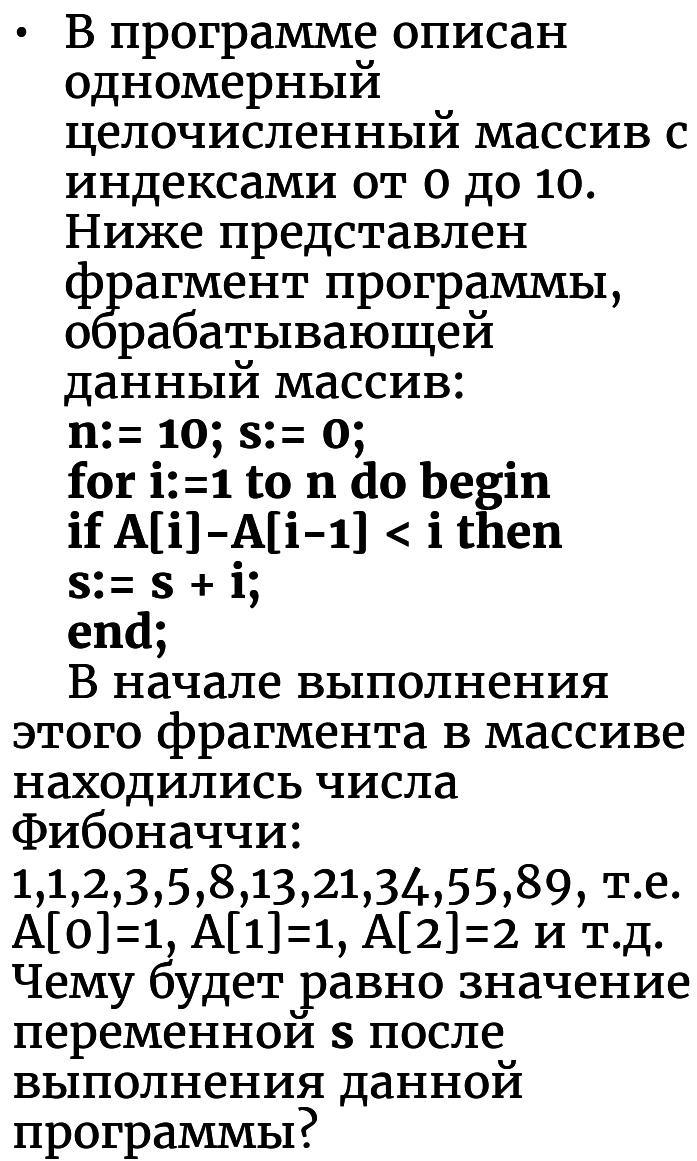 • В программе описан одномерный целочисленный массив с индексами от 0 до 10. Ниже представлен фрагмент программы, обрабатывающей данный массив:
n:= 10; s:= 0;
for i:=1 to n do begin
if A[i]-A[i-1] < i then
s:= s + i;
end;

В начале выполнения этого фрагмента в массиве находились числа Фибоначчи: 1,1,2,3,5,8,13,21,34,55,89, т.е. A[0]=1, A[1]=1, A[2]=2 и т.д. Чему будет равно значение переменной s после выполнения данной программы?